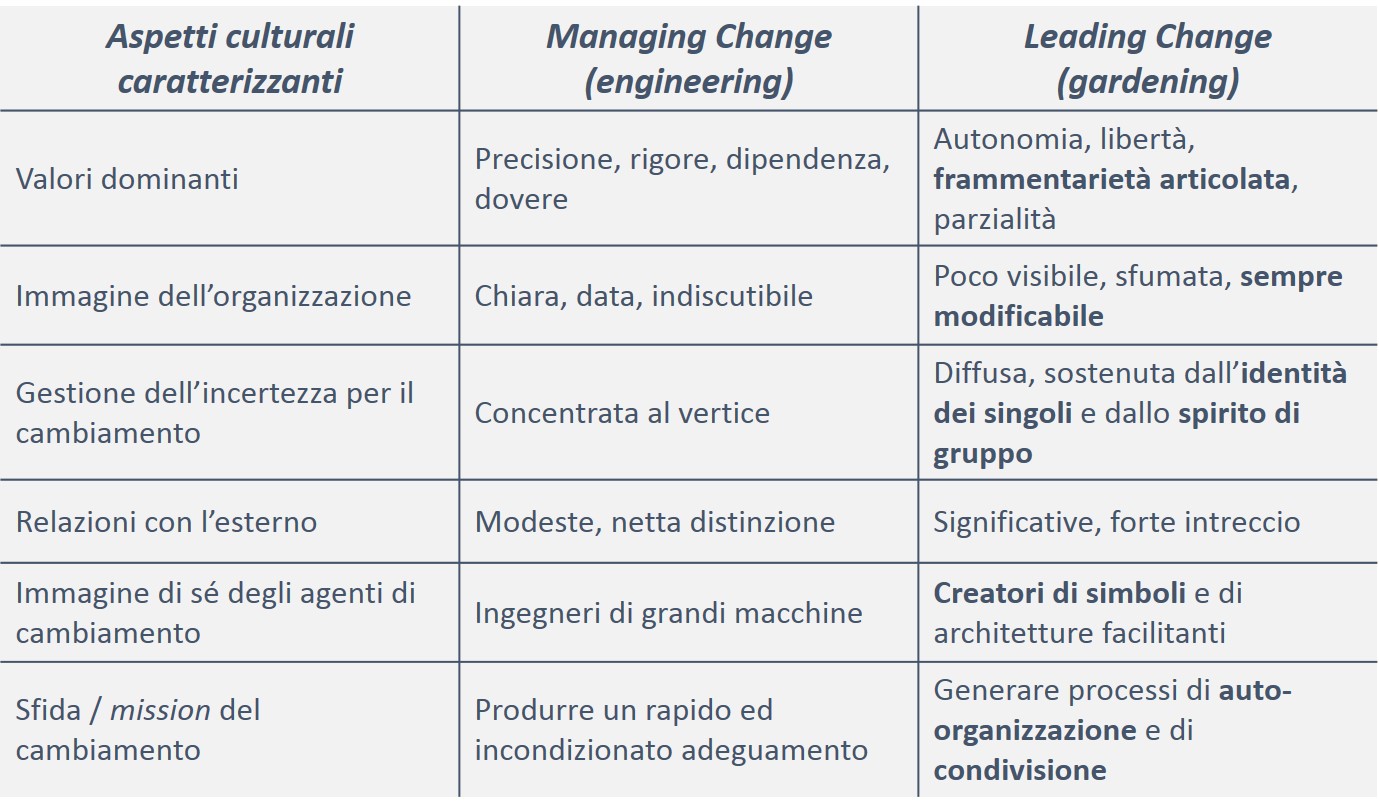 | Aspetti culturali caratterizzanti | Managing Change (engineering) | Leading Change (gardening) |
|---|---|---|
| Valori dominanti | Precisione, rigore, dipendenza, dovere | Autonomia, libertà, frammentarietà articolata, parzialità |
| Immagine dell'organizzazione | Chiara, data, indiscutibile | Poco visibile, sfumata, sempre modificabile |
| Gestione dell'incertezza per il cambiamento | Concentrata al vertice | Diffusa, sostenuta dall'identità dei singoli e dallo spirito di gruppo |
| Relazioni con l'esterno | Modeste, netta distinzione | Significative, forte intreccio |
| Immagine di sé degli agenti di cambiamento | Ingegneri di grandi macchine | Creatori di simboli e di architetture facilitanti |
| Sfida / mission del cambiamento | Produrre un rapido ed incondizionato adeguamento | Generare processi di auto-organizzazione e di condivisione |